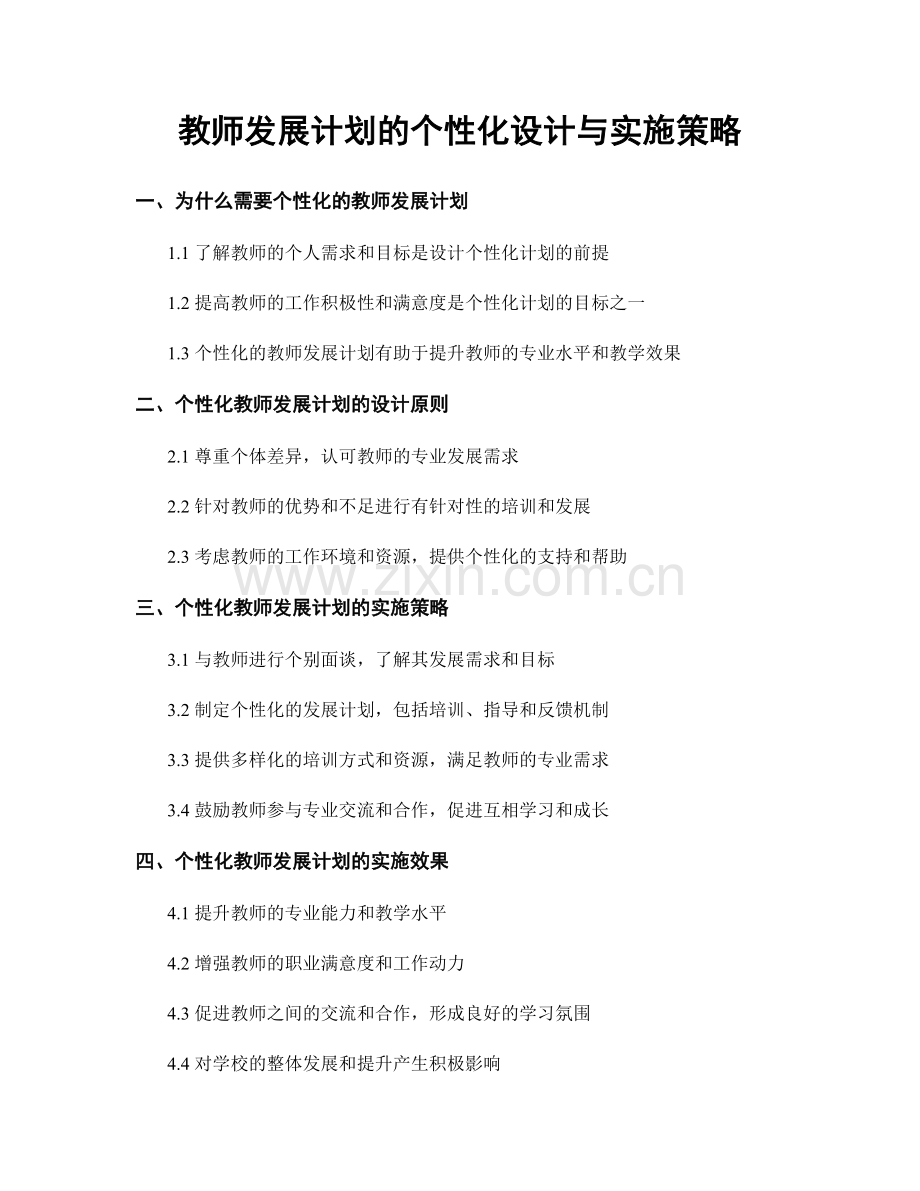 教师发展计划的个性化设计与实施策略

一、为什么需要个性化的教师发展计划

1.1 了解教师的个人需求和目标是设计个性化计划的前提

1.2 提高教师的工作积极性和满意度是个性化计划的目标之一

1.3 个性化的教师发展计划有助于提升教师的专业水平和教学效果

二、个性化教师发展计划的设计原则

2.1 尊重个体差异，认可教师的专业发展需求

2.2 针对教师的优势和不足进行有针对性的培训和发展

2.3 考虑教师的工作环境和资源，提供个性化的支持和帮助

www.zixin.com.cn

三、个性化教师发展计划的实施策略

3.1 与教师进行个别面谈，了解其发展需求和目标

3.2 制定个性化的发展计划，包括培训、指导和反馈机制

3.3 提供多样化的培训方式和资源，满足教师的专业需求

3.4 鼓励教师参与专业交流和合作，促进互相学习和成长

四、个性化教师发展计划的实施效果

4.1 提升教师的专业能力和教学水平

4.2 增强教师的职业满意度和工作动力

4.3 促进教师之间的交流和合作，形成良好的学习氛围

4.4 对学校的整体发展和提升产生积极影响